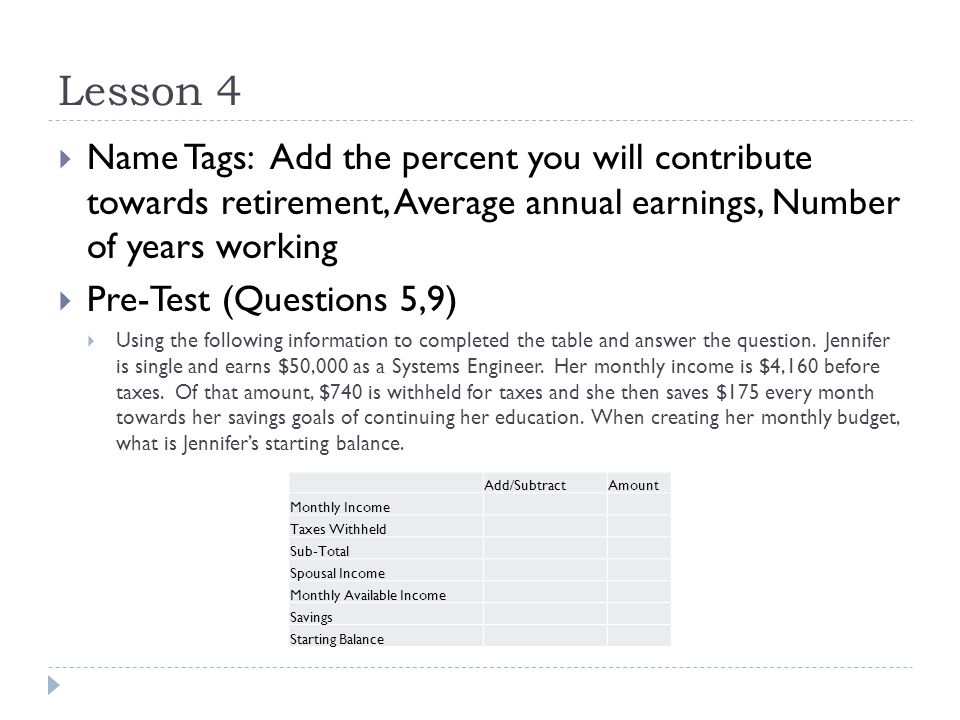 Lesson 4

Name Tags: Add the percent you will contribute towards retirement, Average annual earnings, Number of years working

Pre-Test (Questions 5,9)

Using the following information to completed the table and answer the question. Jennifer is single and earns \$50,000 as a Systems Engineer. Her monthly income is \$4,160 before taxes. Of that amount, \$740 is withheld for taxes and she then saves \$175 every month towards her savings goals of continuing her education. When creating her monthly budget, what is Jennifer's starting balance.

| | Add/Subtract | Amount |
|---|---|---|
| Monthly Income | | |
| Taxes Withheld | | |
| Sub-Total | | |
| Spousal Income | | |
| Monthly Available Income | | |
| Savings | | |
| Starting Balance | | |